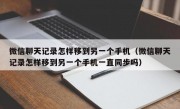 微信聊天记录怎样移到另一个手机（微信聊天记录怎样移到另一个手机一直同步吗）